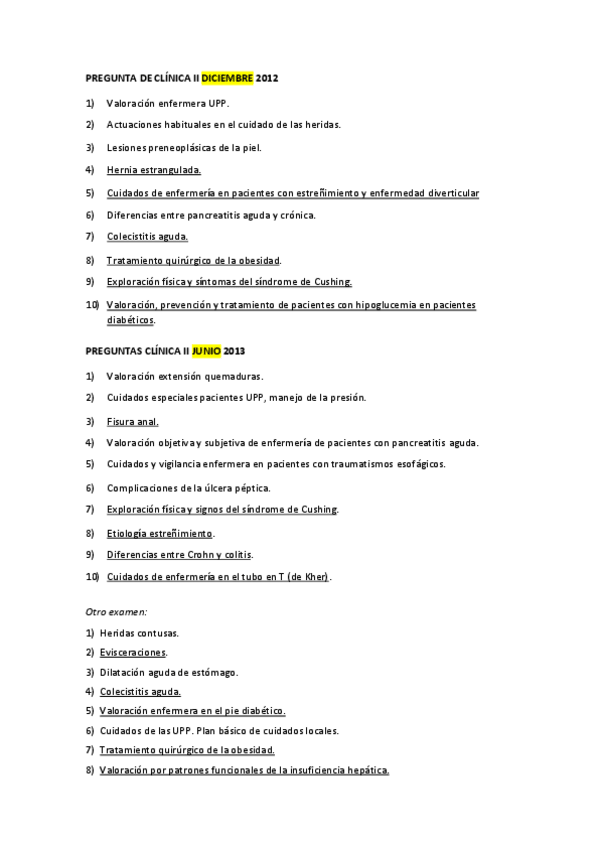 PREGUNTA DE CLÍNICA II DICIEMBRE 2012

1) Valoración enfermera UPP.

2) Actuaciones habituales en el cuidado de las heridas.

3) Lesiones preneoplásicas de la piel.

4) Hernia estrangulada.

5) Cuidados de enfermería en pacientes con estreñimiento y enfermedad diverticular

6) Diferencias entre pancreatitis aguda y crónica.

7) Colecistitis aguda.

8) Tratamiento quirúrgico de la obesidad.

9) Exploración física y síntomas del síndrome de Cushing.

10) Valoración, prevención y tratamiento de pacientes con hipoglucemia en pacientes diabéticos.

PREGUNTAS CLÍNICA II JUNIO 2013

1) Valoración extensión quemaduras.

2) Cuidados especiales pacientes UPP, manejo de la presión.

3) Fisura anal.

4) Valoración objetiva y subjetiva de enfermería de pacientes con pancreatitis aguda.

5) Cuidados y vigilancia enfermera en pacientes con traumatismos esofágicos.

6) Complicaciones de la úlcera péptica.

7) Exploración física y signos del síndrome de Cushing.

8) Etiología estreñimiento.

9) Diferencias entre Crohn y colitis.

10) Cuidados de enfermería en el tubo en T (de Kher).

Otro examen:

1) Heridas contusas.

2) Evisceraciones.

3) Dilatación aguda de estómago.

4) Colecistitis aguda.

5) Valoración enfermera en el pie diabético.

6) Cuidados de las UPP. Plan básico de cuidados locales.

7) Tratamiento quirúrgico de la obesidad.

8) Valoración por patrones funcionales de la insuficiencia hepática.